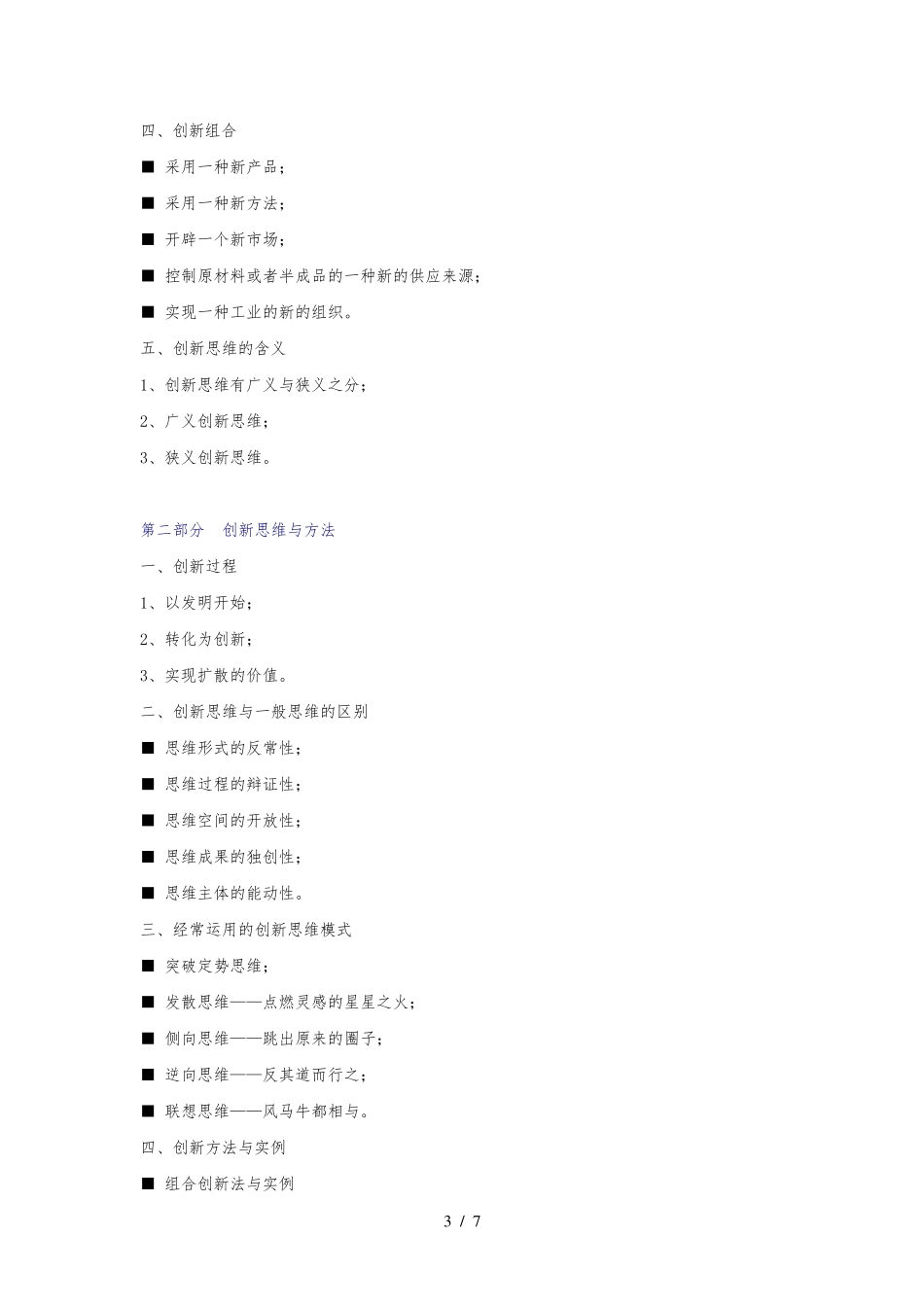 四、创新组合

■ 采用一种新产品；

■ 采用一种新方法；

■ 开辟一个新市场；

■ 控制原材料或者半成品的一种新的供应来源；

■ 实现一种工业的新的组织。

五、创新思维的含义

1、创新思维有广义与狭义之分；

2、广义创新思维；

3、狭义创新思维。

第二部分 创新思维与方法

一、创新过程

1、以发明开始；

2、转化为创新；

3、实现扩散的价值。

二、创新思维与一般思维的区别

■ 思维形式的反常性；

■ 思维过程的辩证性；

■ 思维空间的开放性；

■ 思维成果的独创性；

■ 思维主体的能动性。

三、经常运用的创新思维模式

■ 突破定势思维；

■ 发散思维——点燃灵感的星星之火；

■ 侧向思维——跳出原来的圈子；

■ 逆向思维——反其道而行之；

■ 联想思维——风马牛都相与。

四、创新方法与实例

■ 组合创新法与实例

3 / 7